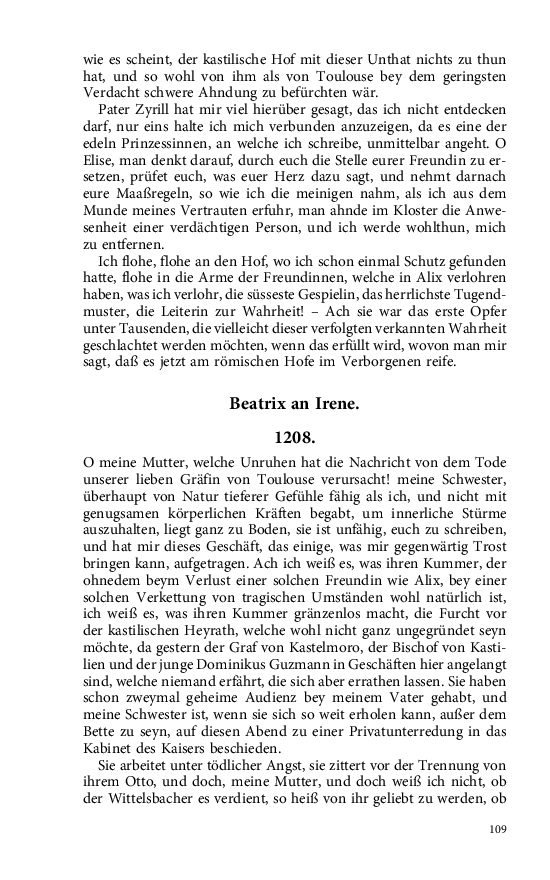 wie es scheint, der kastilische Hof mit dieser Unthat nichts zu thun hat, und so wohl von ihm als von Toulouse bey dem geringsten Verdacht schwere Ahndung zu befürchten wär.

Pater Zyrill hat mir viel hierüber gesagt, das ich nicht entdecken darf, nur eins halte ich mich verbunden anzuzeigen, da es eine der edeln Prinzessinnen, an welche ich schreibe, unmittelbar angeht. O Elise, man denkt darauf, durch euch die Stelle eurer Freundin zu ersetzen, prüfet euch, was euer Herz dazu sagt, und nehmt darnach eure Maaßregeln, so wie ich die meinigen nahm, als ich aus dem Munde meines Vertrauten erfuhr, man ahnde im Kloster die Anwesenheit einer verdächtigen Person, und ich werde wohlthun, mich zu entfernen.

Ich flohe, flohe an den Hof, wo ich schon einmal Schutz gefunden hatte, flohe in die Arme der Freundinnen, welche in Alix verlohren haben, was ich verlohr, die süsseste Gespielin, das herrlichste Tugendmuster, die Leiterin zur Wahrheit! – Ach sie war das erste Opfer unter Tausenden, die vielleicht dieser verfolgten verkannten Wahrheit geschlachtet werden möchten, wenn das erfüllt wird, wovon man mir sagt, daß es jetzt am römischen Hofe im Verborgenen reife.

Beatrix an Irene.

1208.

O meine Mutter, welche Unruhen hat die Nachricht von dem Tode unserer lieben Gräfin von Toulouse verursacht! meine Schwester, überhaupt von Natur tieferer Gefühle fähig als ich, und nicht mit genugsamen körperlichen Kräften begabt, um innerliche Stürme auszuhalten, liegt ganz zu Boden, sie ist unfähig, euch zu schreiben, und hat mir dieses Geschäft, das einige, was mir gegenwärtig Trost bringen kann, aufgetragen. Ach ich weiß es, was ihren Kummer, der ohnedem beym Verlust einer solchen Freundin wie Alix, bey einer solchen Verkettung von tragischen Umständen wohl natürlich ist, ich weiß es, was ihren Kummer gränzenlos macht, die Furcht vor der kastilischen Heyrath, welche wohl nicht ganz ungegründet seyn möchte, da gestern der Graf von Kastelmoro, der Bischof von Kastilien und der junge Dominikus Guzmann in Geschäften hier angelangt sind, welche niemand erfährt, die sich aber errathen lassen. Sie haben schon zweymal geheime Audienz bey meinem Vater gehabt, und meine Schwester ist, wenn sie sich so weit erholen kann, außer dem Bette zu seyn, auf diesen Abend zu einer Privatunterredung in das Kabinet des Kaisers beschieden.

Sie arbeitet unter tödlicher Angst, sie zittert vor der Trennung von ihrem Otto, und doch, meine Mutter, und doch weiß ich nicht, ob der Wittelsbacher es verdient, so heiß von ihr geliebt zu werden, ob

109